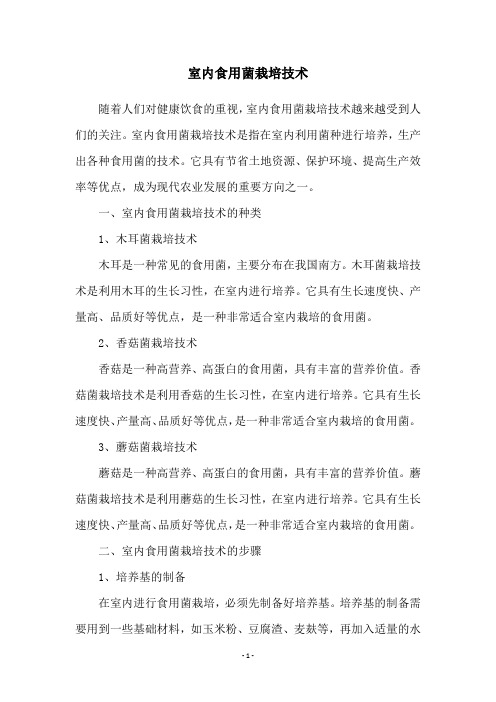 室内食用菌栽培技术

随着人们对健康饮食的重视，室内食用菌栽培技术越来越受到人们的关注。室内食用菌栽培技术是指在室内利用菌种进行培养，生产出各种食用菌的技术。它具有节省土地资源、保护环境、提高生产效率等优点，成为现代农业发展的重要方向之一。

一、室内食用菌栽培技术的种类

1、木耳菌栽培技术

木耳是一种常见的食用菌，主要分布在我国南方。木耳菌栽培技术是利用木耳的生长习性，在室内进行培养。它具有生长速度快、产量高、品质好等优点，是一种非常适合室内栽培的食用菌。

2、香菇菌栽培技术

香菇是一种高营养、高蛋白的食用菌，具有丰富的营养价值。香菇菌栽培技术是利用香菇的生长习性，在室内进行培养。它具有生长速度快、产量高、品质好等优点，是一种非常适合室内栽培的食用菌。

3、蘑菇菌栽培技术

蘑菇是一种高营养、高蛋白的食用菌，具有丰富的营养价值。蘑菇菌栽培技术是利用蘑菇的生长习性，在室内进行培养。它具有生长速度快、产量高、品质好等优点，是一种非常适合室内栽培的食用菌。

二、室内食用菌栽培技术的步骤

1、培养基的制备

在室内进行食用菌栽培，必须先制备好培养基。培养基的制备需要用到一些基础材料，如玉米粉、豆腐渣、麦麸等，再加入适量的水

- 1 -